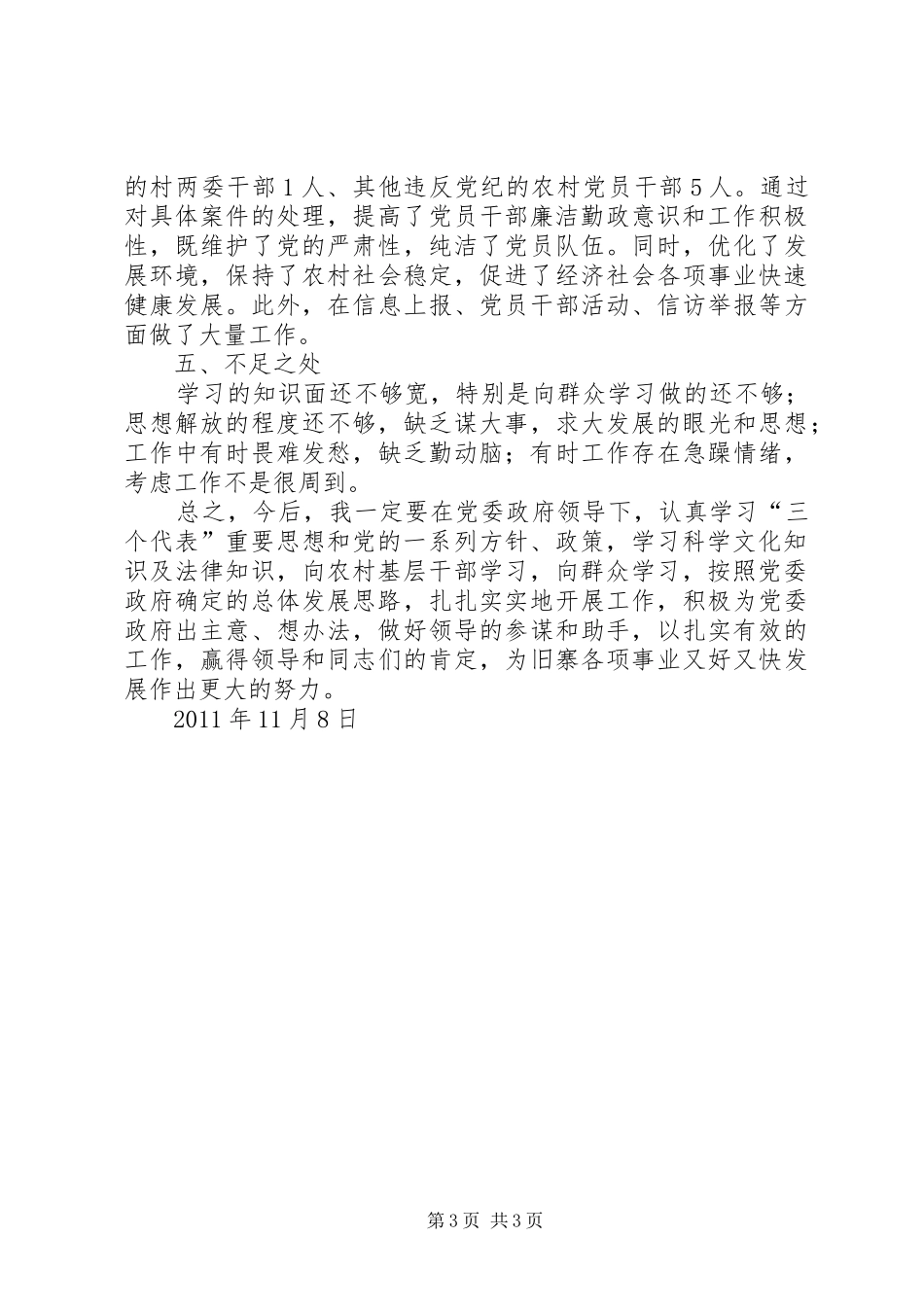 的村两委干部1人、其他违反党纪的农村党员干部5人。通过对具体案件的处理，提高了党员干部廉洁勤政意识和工作积极性，既维护了党的严肃性，纯洁了党员队伍。同时，优化了发展环境，保持了农村社会稳定，促进了经济社会各项事业快速健康发展。此外，在信息上报、党员干部活动、信访举报等方面做了大量工作。

五、不足之处

学习的知识面还不够宽，特别是向群众学习做的还不够；思想解放的程度还不够，缺乏谋大事，求大发展的眼光和思想；工作中有时畏难发愁，缺乏勤动脑；有时工作存在急躁情绪，考虑工作不是很周到。

总之，今后，我一定要在党委政府领导下，认真学习“三个代表”重要思想和党的一系列方针、政策，学习科学文化知识及法律知识，向农村基层干部学习，向群众学习，按照党委政府确定的总体发展思路，扎扎实实地开展工作，积极为党委政府出主意、想办法，做好领导的参谋和助手，以扎实有效的工作，赢得领导和同志们的肯定，为旧寨各项事业又好又快发展作出更大的努力。

2011年11月8日

第3页 共3页